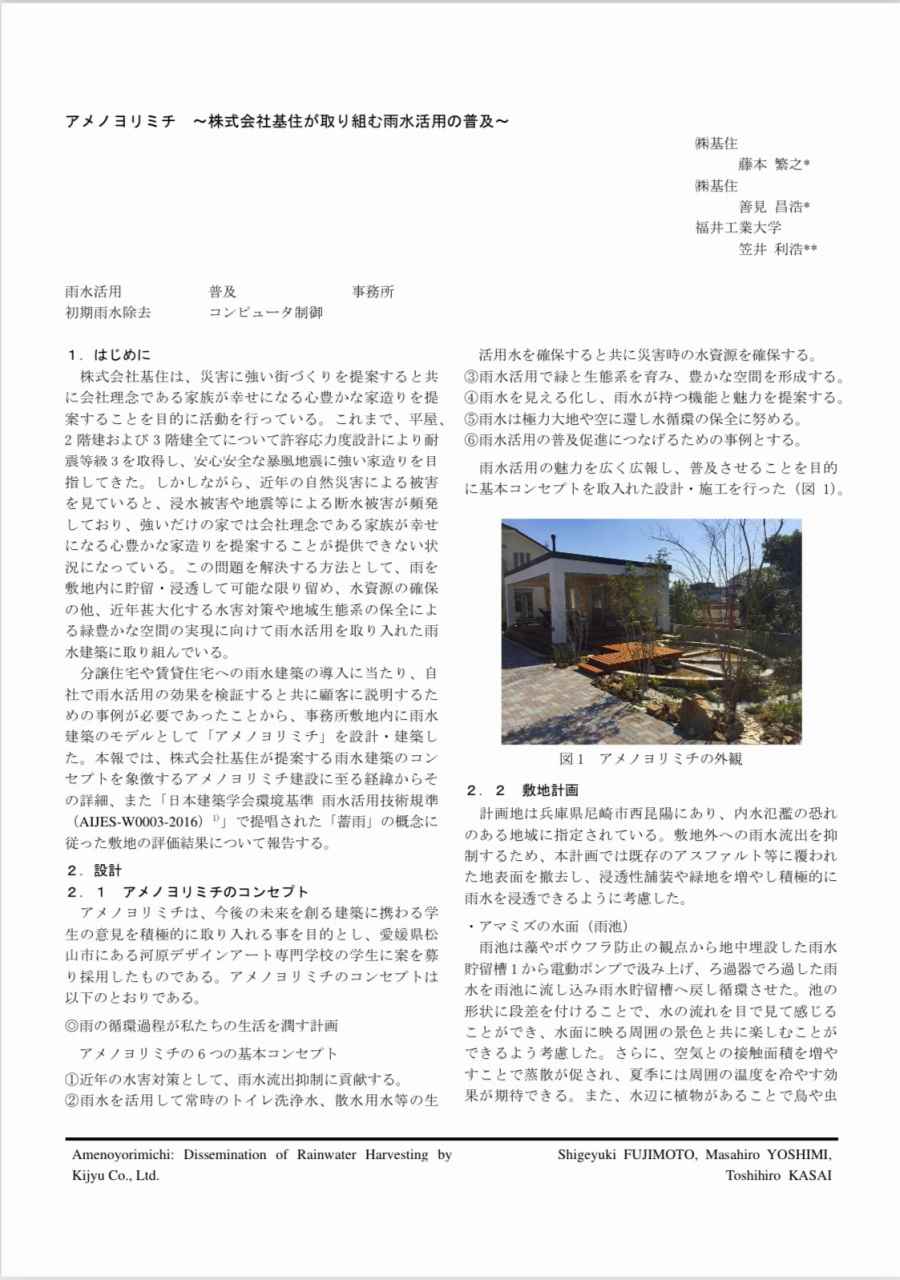 アメノヨリミチ　～株式会社基住が取り組む雨水活用の普及～

㈱基住
藤本 繁之*
㈱基住
善見 昌浩*
福井工業大学
笠井 利浩**

雨水活用　普及　事務所
初期雨水除去　コンピュータ制御

１．はじめに

株式会社基住は、災害に強い街づくりを提案すると共に会社理念である家族が幸せになる心豊かな家造りを提案することを目的に活動を行っている。これまで、平屋、2階建および3階建全てについて許容応力度設計により耐震等級3を取得し、安心安全な暴風地震に強い家造りを目指してきた。しかしながら、近年の自然災害による被害を見ていると、浸水被害や地震等による断水被害が頻発しており、強いだけの家では会社理念である家族が幸せになる心豊かな家造りを提案することが提供できない状況になっている。この問題を解決する方法として、雨を敷地内に貯留・浸透して可能な限り留め、水資源の確保の他、近年甚大化する水害対策や地域生態系の保全による緑豊かな空間の実現に向けて雨水活用を取り入れた雨水建築に取り組んでいる。

分譲住宅や賃貸住宅への雨水建築の導入に当たり、自社で雨水活用の効果を検証すると共に顧客に説明するための事例が必要であったことから、事務所敷地内に雨水建築のモデルとして「アメノヨリミチ」を設計・建築した。本報では、株式会社基住が提案する雨水建築のコンセプトを象徴するアメノヨリミチ建設に至る経緯からその詳細、また「日本建築学会環境基準 雨水活用技術規準（AIJES-W0003-2016）$^{1)}$」で提唱された「蓄雨」の概念に従った敷地の評価結果について報告する。

２．設計

２．１　アメノヨリミチのコンセプト

アメノヨリミチは、今後の未来を創る建築に携わる学生の意見を積極的に取り入れる事を目的とし、愛媛県松山市にある河原デザインアート専門学校の学生に案を募り採用したものである。アメノヨリミチのコンセプトは以下のとおりである。

◎雨の循環過程が私たちの生活を潤す計画

アメノヨリミチの６つの基本コンセプト

①近年の水害対策として、雨水流出抑制に貢献する。
②雨水を活用して常時のトイレ洗浄水、散水用水等の生活用水を確保すると共に災害時の水資源を確保する。
③雨水活用で緑と生態系を育み、豊かな空間を形成する。
④雨水を見える化し、雨水が持つ機能と魅力を提案する。
⑤雨水は極力大地や空に還し水循環の保全に努める。
⑥雨水活用の普及促進につなげるための事例とする。

雨水活用の魅力を広く広報し、普及させることを目的に基本コンセプトを取入れた設計・施工を行った（図 1）。

図1　アメノヨリミチの外観

２．２　敷地計画

計画地は兵庫県尼崎市西昆陽にあり、内水氾濫の恐れのある地域に指定されている。敷地外への雨水流出を抑制するため、本計画では既存のアスファルト等に覆われた地表面を撤去し、浸透性舗装や緑地を増やし積極的に雨水を浸透できるように考慮した。

・アマミズの水面（雨池）

雨池は藻やボウフラ防止の観点から地中埋設した雨水貯留槽1から電動ポンプで汲み上げ、ろ過器でろ過した雨水を雨池に流し込み雨水貯留槽へ戻し循環させた。池の形状に段差を付けることで、水の流れを目で見て感じることができ、水面に映る周囲の景色と共に楽しむことができるよう考慮した。さらに、空気との接触面積を増やすことで蒸散が促され、夏季には周囲の温度を冷やす効果が期待できる。また、水辺に植物があることで鳥や虫

Amenoyorimichi: Dissemination of Rainwater Harvesting by Kijyu Co., Ltd.

Shigeyuki FUJIMOTO, Masahiro YOSHIMI, Toshihiro KASAI